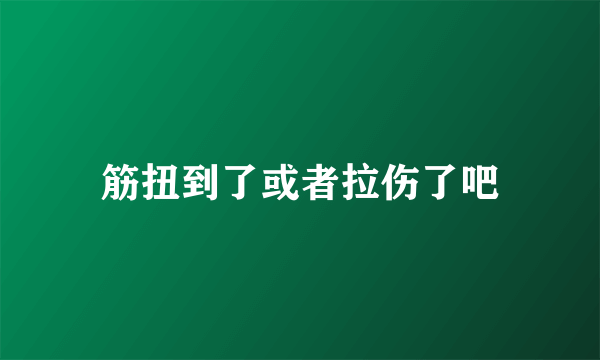 筋扭到了或者拉伤了吧